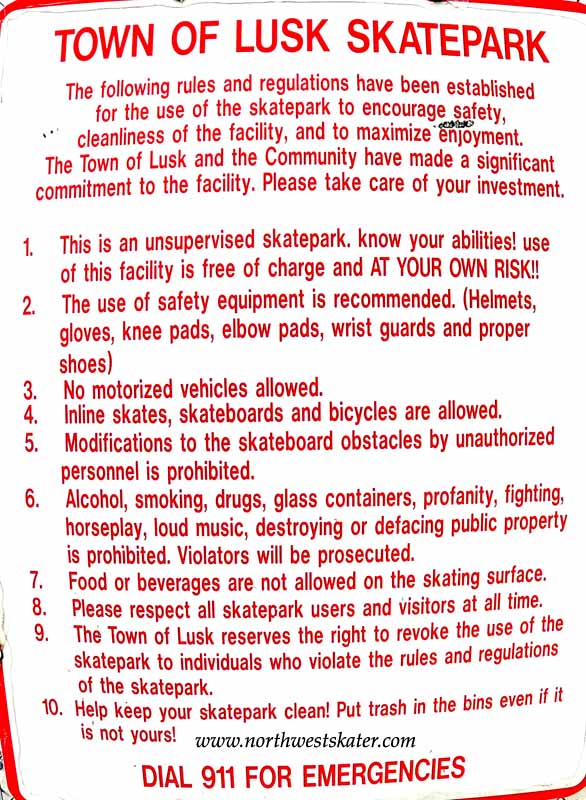 TOWN OF LUSK SKATEPARK

The following rules and regulations have been established for the use of the skatepark to encourage safety, cleanliness of the facility, and to maximize enjoyment. The Town of Lusk and the Community have made a significant commitment to the facility. Please take care of your investment.

1. This is an unsupervised skatepark. know your abilities! use of this facility is free of charge and AT YOUR OWN RISK!!
2. The use of safety equipment is recommended. (Helmets, gloves, knee pads, elbow pads, wrist guards and proper shoes)
3. No motorized vehicles allowed.
4. Inline skates, skateboards and bicycles are allowed.
5. Modifications to the skateboard obstacles by unauthorized personnel is prohibited.
6. Alcohol, smoking, drugs, glass containers, profanity, fighting, horseplay, loud music, destroying or defacing public property is prohibited. Violators will be prosecuted.
7. Food or beverages are not allowed on the skating surface.
8. Please respect all skatepark users and visitors at all time.
9. The Town of Lusk reserves the right to revoke the use of the skatepark to individuals who violate the rules and regulations of the skatepark.
10. Help keep your skatepark clean! Put trash in the bins even if it is not yours!

www.northwestskater.com

DIAL 911 FOR EMERGENCIES